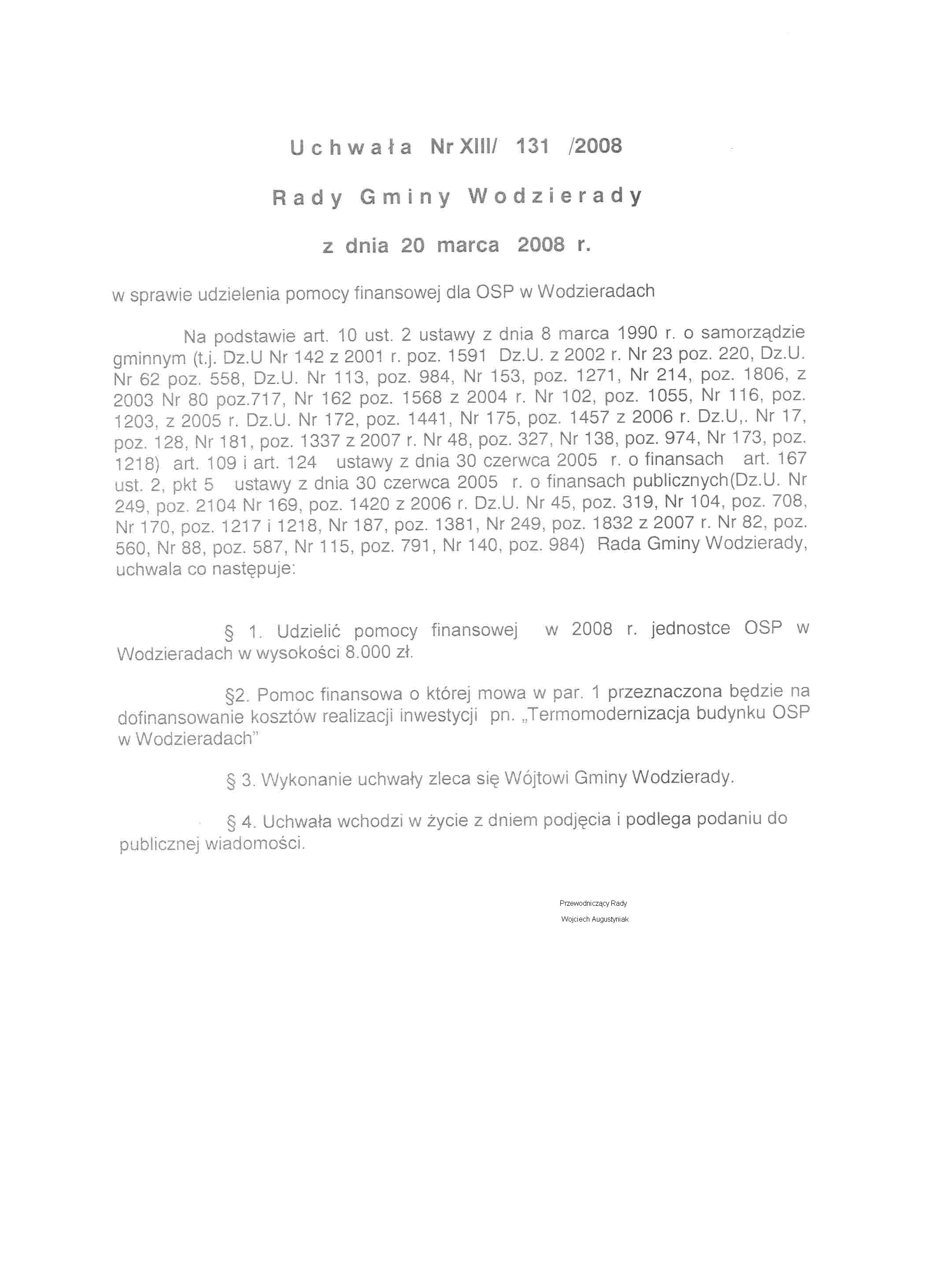 Uchwała Nr XIII/ 131 /2008

Rady Gminy Wodzierady

z dnia 20 marca 2008 r.

w sprawie udzielenia pomocy finansowej dla OSP w Wodzieradach

Na podstawie art. 10 ust. 2 ustawy z dnia 8 marca 1990 r. o samorządzie gminnym (t.j. Dz.U Nr 142 z 2001 r. poz. 1591 Dz.U. z 2002 r. Nr 23 poz. 220, Dz.U. Nr 62 poz. 558, Dz.U. Nr 113, poz. 984, Nr 153, poz. 1271, Nr 214, poz. 1806, z 2003 Nr 80 poz.717, Nr 162 poz. 1568 z 2004 r. Nr 102, poz. 1055, Nr 116, poz. 1203, z 2005 r. Dz.U. Nr 172, poz. 1441, Nr 175, poz. 1457 z 2006 r. Dz.U,. Nr 17, poz. 128, Nr 181, poz. 1337 z 2007 r. Nr 48, poz. 327, Nr 138, poz. 974, Nr 173, poz. 1218) art. 109 i art. 124 ustawy z dnia 30 czerwca 2005 r. o finansach art. 167 ust. 2, pkt 5 ustawy z dnia 30 czerwca 2005 r. o finansach publicznych(Dz.U. Nr 249, poz. 2104 Nr 169, poz. 1420 z 2006 r. Dz.U. Nr 45, poz. 319, Nr 104, poz. 708, Nr 170, poz. 1217 i 1218, Nr 187, poz. 1381, Nr 249, poz. 1832 z 2007 r. Nr 82, poz. 560, Nr 88, poz. 587, Nr 115, poz. 791, Nr 140, poz. 984) Rada Gminy Wodzierady, uchwala co następuje:

§ 1. Udzielić pomocy finansowej w 2008 r. jednostce OSP w Wodzieradach w wysokości 8.000 zł.

§2. Pomoc finansowa o której mowa w par. 1 przeznaczona będzie na dofinansowanie kosztów realizacji inwestycji pn. „Termomodernizacja budynku OSP w Wodzieradach"

§ 3. Wykonanie uchwały zleca się Wójtowi Gminy Wodzierady.

§ 4. Uchwała wchodzi w życie z dniem podjęcia i podlega podaniu do publicznej wiadomości.

Przewodniczący Rady
Wojciech Augustyniak